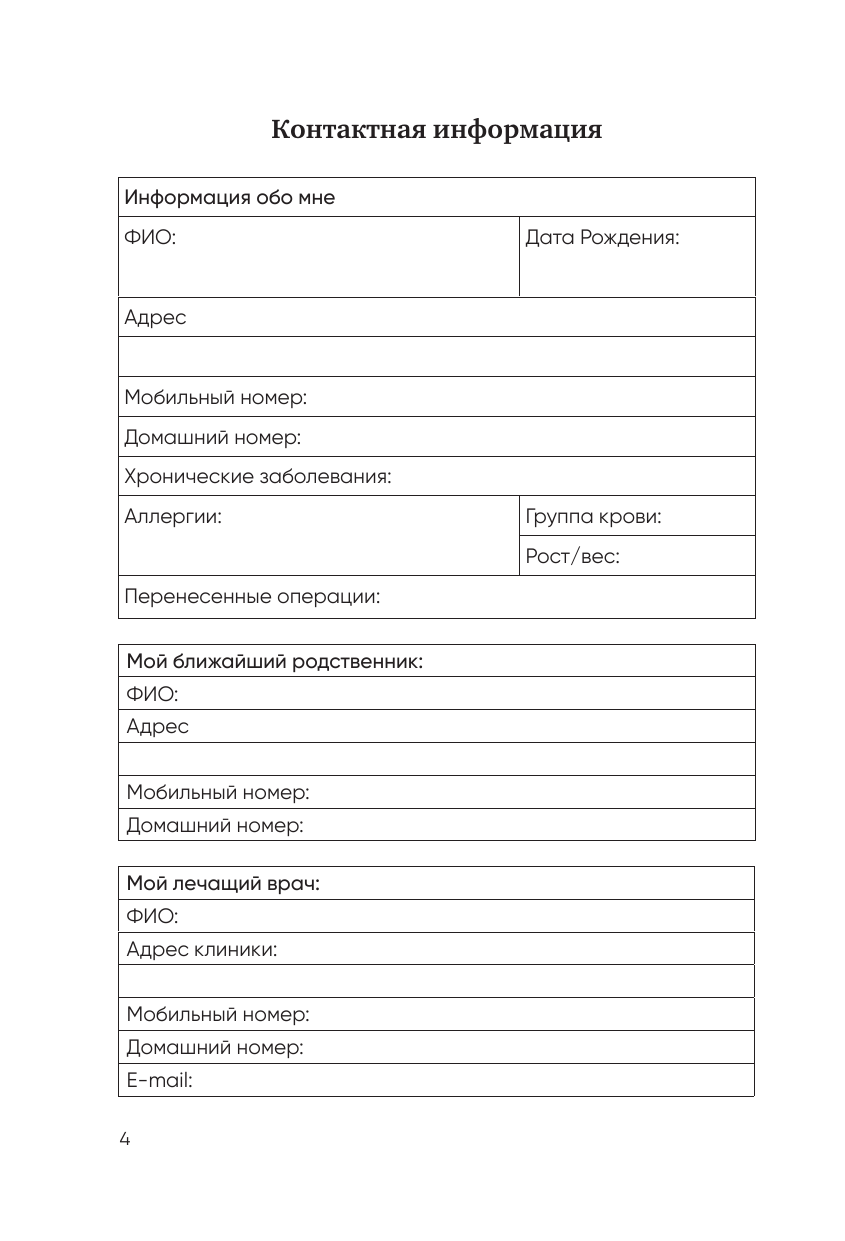 Контактная информация

| Информация обо мне | |
|---|---|
| ФИО: | Дата Рождения: |
| Адрес | |
| | |
| Мобильный номер: | |
| Домашний номер: | |
| Хронические заболевания: | |
| Аллергии: | Группа крови: |
| | Рост/вес: |
| Перенесенные операции: | |

| Мой ближайший родственник: |
|---|
| ФИО: |
| Адрес |
| |
| Мобильный номер: |
| Домашний номер: |

| Мой лечащий врач: |
|---|
| ФИО: |
| Адрес клиники: |
| |
| Мобильный номер: |
| Домашний номер: |
| E-mail: |

4